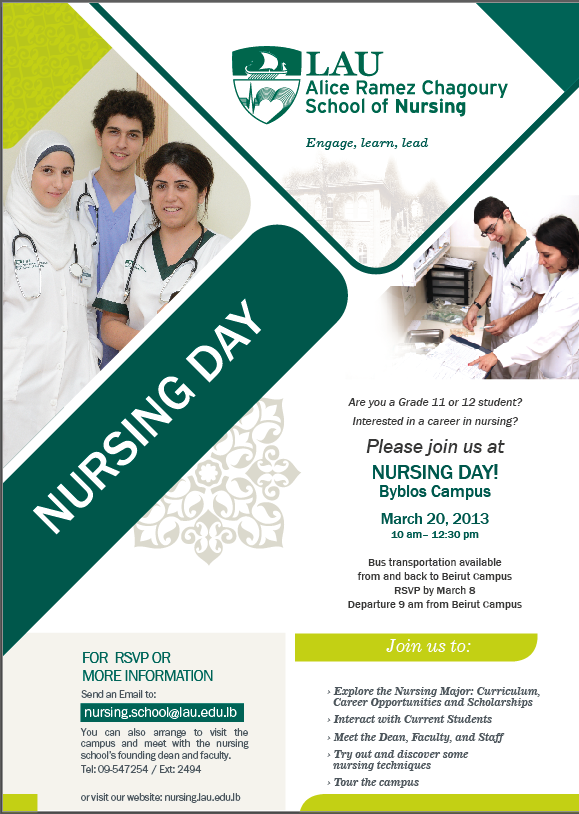 LAU
Alice Ramez Chagoury School of Nursing

Engage, learn, lead

NURSING DAY

Are you a Grade 11 or 12 student?
Interested in a career in nursing?

Please join us at
NURSING DAY!
Byblos Campus

March 20, 2013
10 am– 12:30 pm

Bus transportation available from and back to Beirut Campus
RSVP by March 8
Departure 9 am from Beirut Campus

FOR RSVP OR MORE INFORMATION
Send an Email to:
nursing.school@lau.edu.lb
You can also arrange to visit the campus and meet with the nursing school's founding dean and faculty.
Tel: 09-547254 / Ext: 2494

or visit our website: nursing.lau.edu.lb

Join us to:

› Explore the Nursing Major: Curriculum, Career Opportunities and Scholarships
› Interact with Current Students
› Meet the Dean, Faculty, and Staff
› Try out and discover some nursing techniques
› Tour the campus